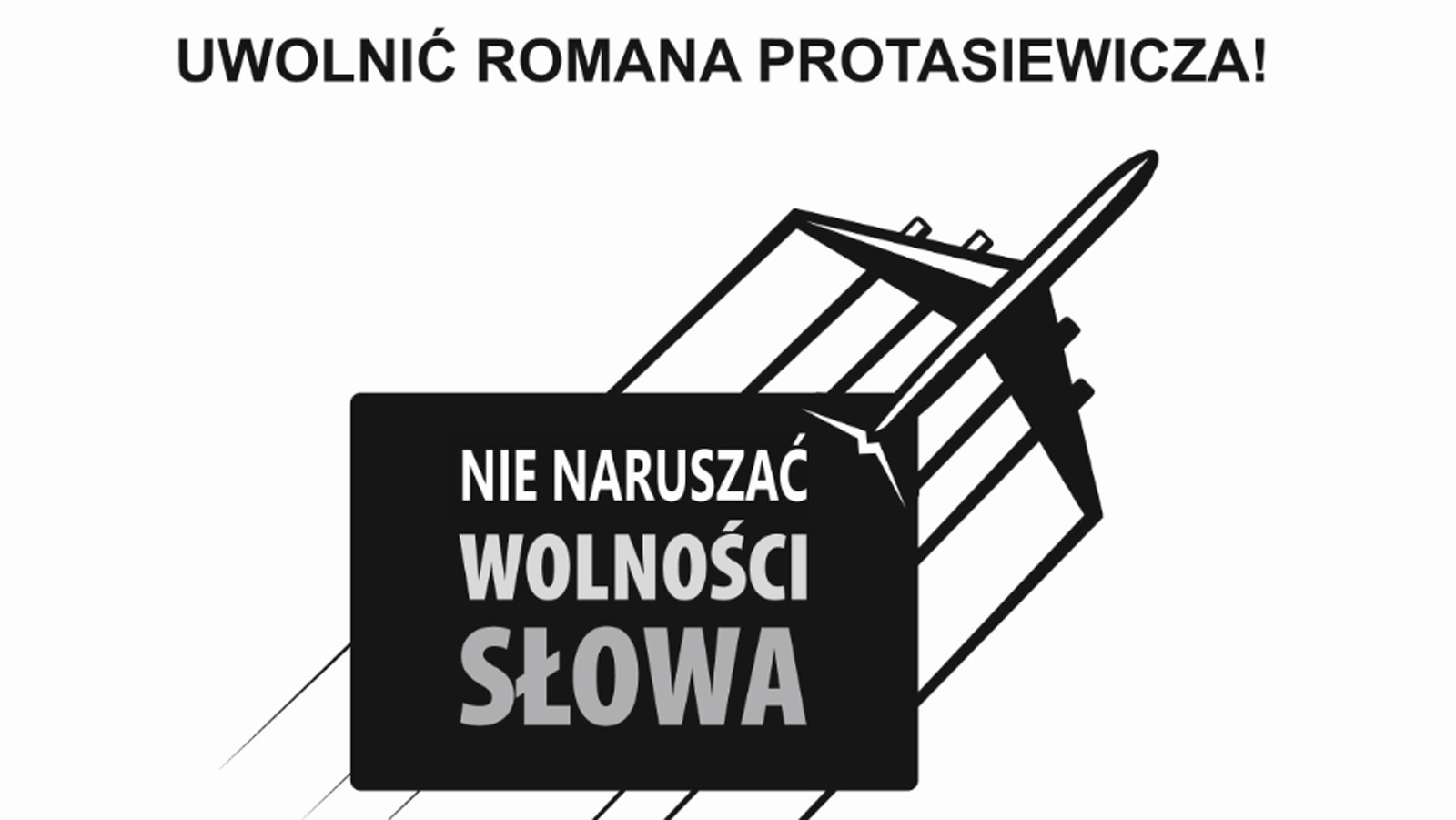 UWOLNIĆ ROMANA PROTASIEWICZA!

NIE NARUSZAĆ WOLNOŚCI SŁOWA